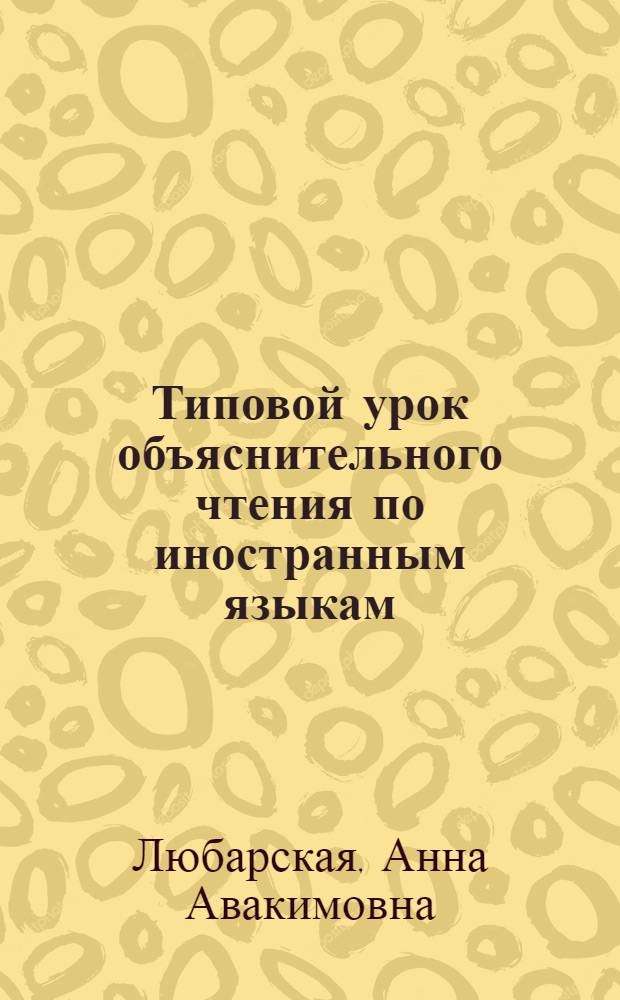 Типовой урок объяснительного чтения по иностранным языкам

Любарская, Анна Авакимовна